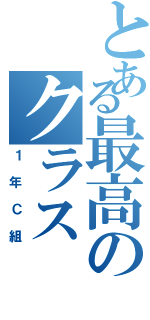 とある最高のクラス

1年C組